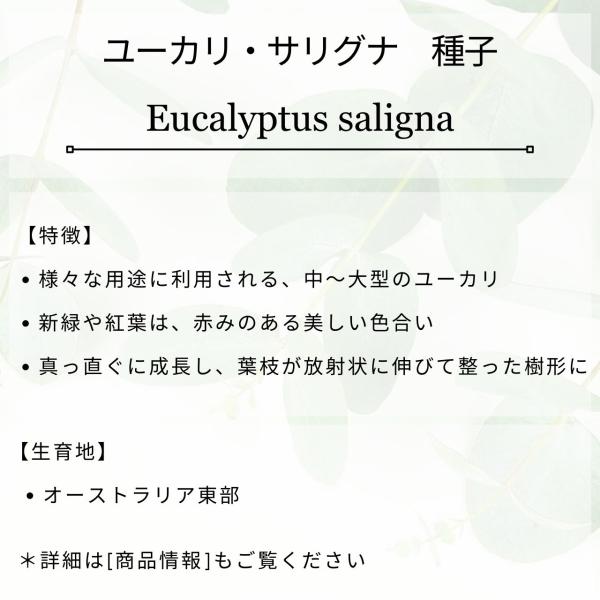 ユーカリ・サリグナ 種子

Eucalyptus saligna

【特徴】

• 様々な用途に利用される、中～大型のユーカリ

• 新緑や紅葉は、赤みのある美しい色合い

• 真っ直ぐに成長し、葉枝が放射状に伸びて整った樹形に

【生育地】

• オーストラリア東部

＊詳細は[商品情報]もご覧ください